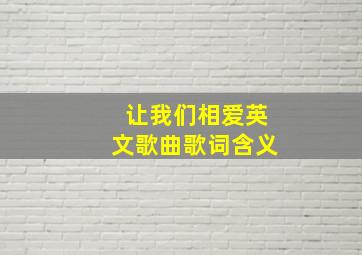 让我们相爱英文歌曲歌词含义